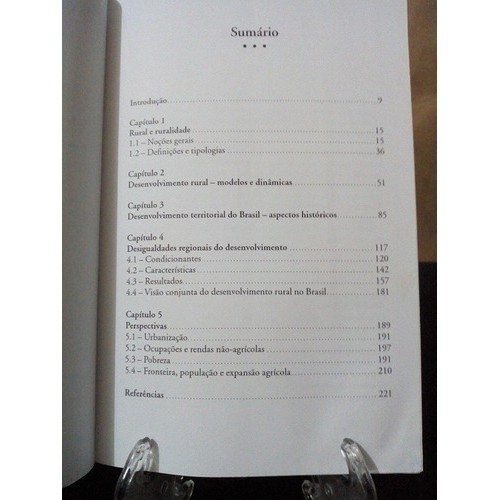 Sumário

• • •

Introdução 9

Capítulo 1
Rural e ruralidade 15
1.1 – Noções gerais 15
1.2 – Definições e tipologias 36

Capítulo 2
Desenvolvimento rural – modelos e dinâmicas 51

Capítulo 3
Desenvolvimento territorial do Brasil – aspectos históricos 85

Capítulo 4
Desigualdades regionais do desenvolvimento 117
4.1 – Condicionantes 120
4.2 – Características 142
4.3 – Resultados 157
4.4 – Visão conjunta do desenvolvimento rural no Brasil 181

Capítulo 5
Perspectivas 189
5.1 – Urbanização 191
5.2 – Ocupações e rendas não-agrícolas 197
5.3 – Pobreza 191
5.4 – Fronteira, população e expansão agrícola 210

Referências 221